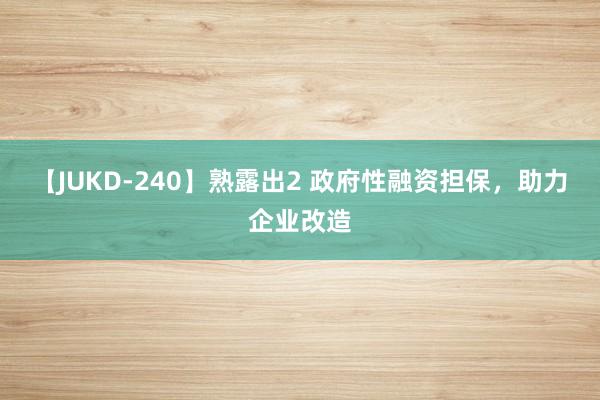 【JUKD-240】熟露出2 政府性融资担保，助力企业改造